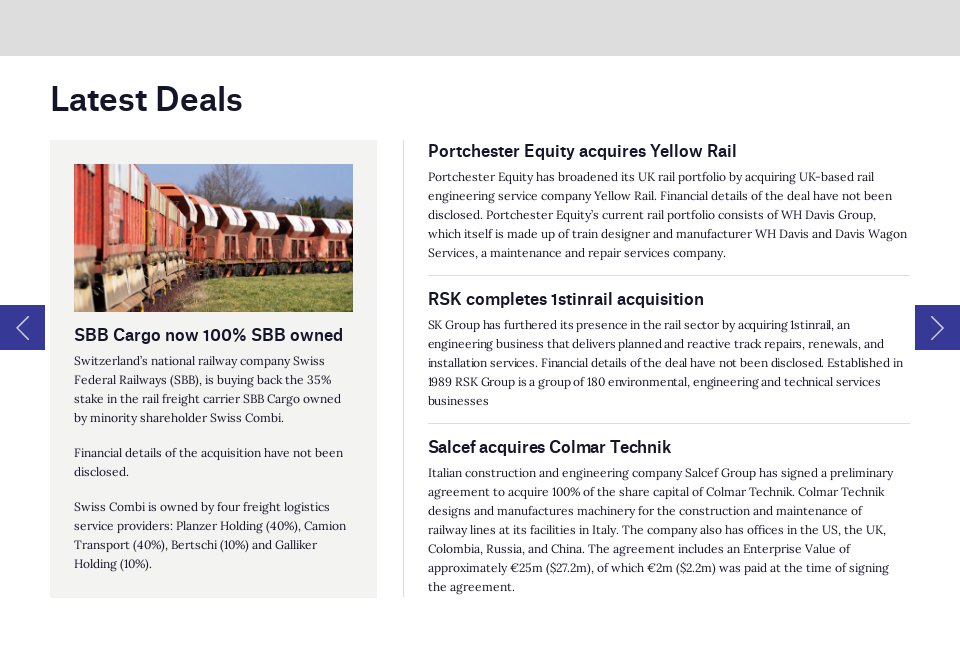 Latest Deals

SBB Cargo now 100% SBB owned

Switzerland's national railway company Swiss Federal Railways (SBB), is buying back the 35% stake in the rail freight carrier SBB Cargo owned by minority shareholder Swiss Combi.

Financial details of the acquisition have not been disclosed.

Swiss Combi is owned by four freight logistics service providers: Planzer Holding (40%), Camion Transport (40%), Bertschi (10%) and Galliker Holding (10%).

Portchester Equity acquires Yellow Rail

Portchester Equity has broadened its UK rail portfolio by acquiring UK-based rail engineering service company Yellow Rail. Financial details of the deal have not been disclosed. Portchester Equity's current rail portfolio consists of WH Davis Group, which itself is made up of train designer and manufacturer WH Davis and Davis Wagon Services, a maintenance and repair services company.

RSK completes 1stinrail acquisition

SK Group has furthered its presence in the rail sector by acquiring 1stinrail, an engineering business that delivers planned and reactive track repairs, renewals, and installation services. Financial details of the deal have not been disclosed. Established in 1989 RSK Group is a group of 180 environmental, engineering and technical services businesses

Salcef acquires Colmar Technik

Italian construction and engineering company Salcef Group has signed a preliminary agreement to acquire 100% of the share capital of Colmar Technik. Colmar Technik designs and manufactures machinery for the construction and maintenance of railway lines at its facilities in Italy. The company also has offices in the US, the UK, Colombia, Russia, and China. The agreement includes an Enterprise Value of approximately €25m ($27.2m), of which €2m ($2.2m) was paid at the time of signing the agreement.